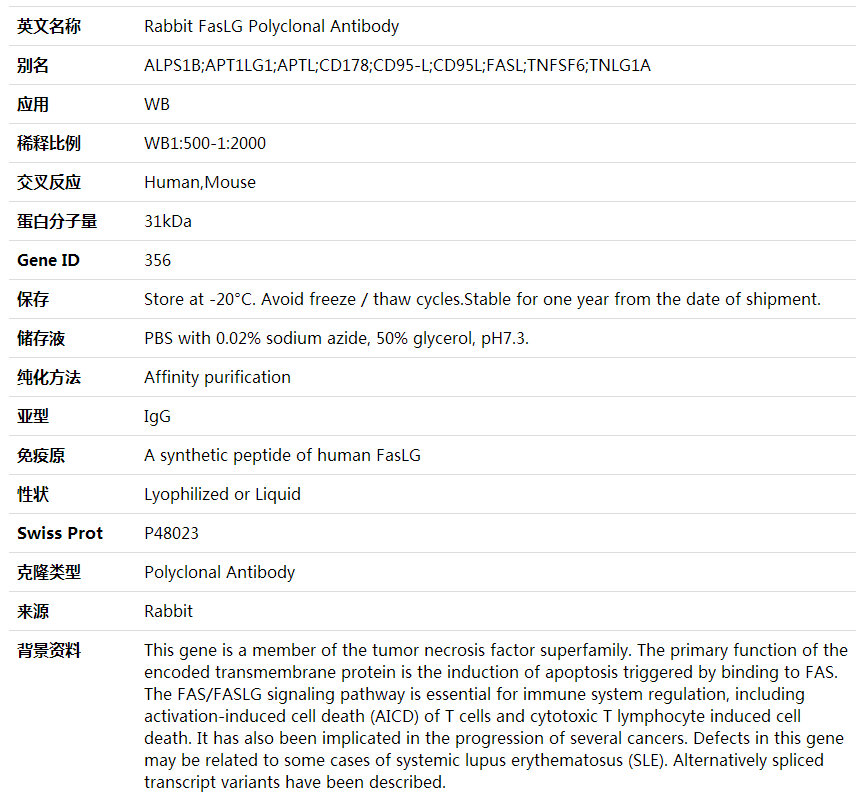 | 英文名称 | Rabbit FasLG Polyclonal Antibody |
|---|---|
| 别名 | ALPS1B;APT1LG1;APTL;CD178;CD95-L;CD95L;FASL;TNFSF6;TNLG1A |
| 应用 | WB |
| 稀释比例 | WB1:500-1:2000 |
| 交叉反应 | Human,Mouse |
| 蛋白分子量 | 31kDa |
| Gene ID | 356 |
| 保存 | Store at -20°C. Avoid freeze / thaw cycles.Stable for one year from the date of shipment. |
| 储存液 | PBS with 0.02% sodium azide, 50% glycerol, pH7.3. |
| 纯化方法 | Affinity purification |
| 亚型 | IgG |
| 免疫原 | A synthetic peptide of human FasLG |
| 性状 | Lyophilized or Liquid |
| Swiss Prot | P48023 |
| 克隆类型 | Polyclonal Antibody |
| 来源 | Rabbit |
| 背景资料 | This gene is a member of the tumor necrosis factor superfamily. The primary function of the encoded transmembrane protein is the induction of apoptosis triggered by binding to FAS. The FAS/FASLG signaling pathway is essential for immune system regulation, including activation-induced cell death (AICD) of T cells and cytotoxic T lymphocyte induced cell death. It has also been implicated in the progression of several cancers. Defects in this gene may be related to some cases of systemic lupus erythematosus (SLE). Alternatively spliced transcript variants have been described. |